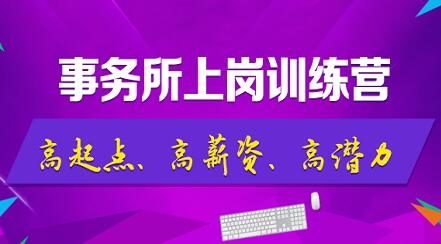 事务所上岗训练营

高起点、高薪资、高潜力